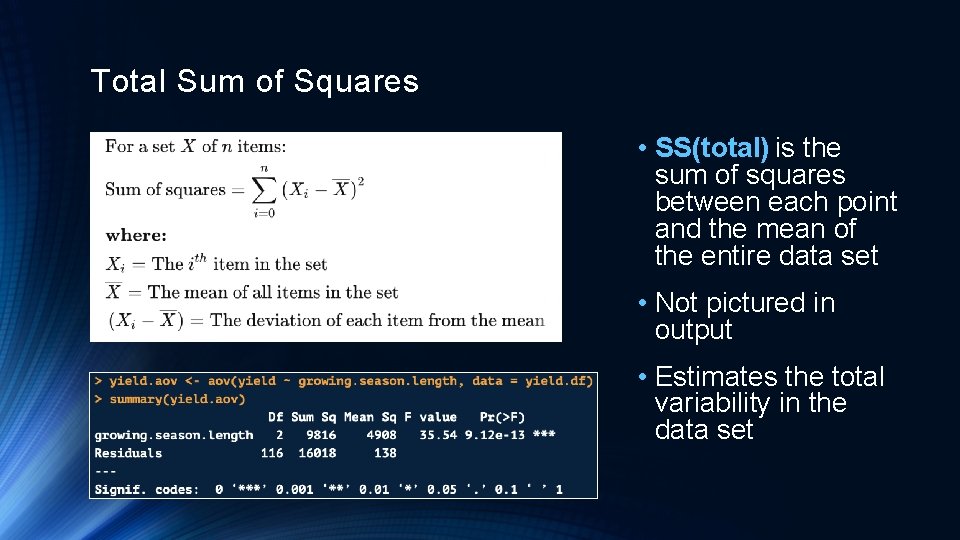 Total Sum of Squares

For a set $X$ of $n$ items:

Sum of squares $= \sum_{i=0}^{n} (X_i - \overline{X})^2$

where:
$X_i =$ The $i^{th}$ item in the set
$\overline{X} =$ The mean of all items in the set
$(X_i - \overline{X}) =$ The deviation of each item from the mean

> yield.aov <- aov(yield ~ growing.season.length, data = yield.df)
> summary(yield.aov)

| | Df | Sum Sq | Mean Sq | F value | Pr(>F) | |
|---|---|---|---|---|---|---|
| growing.season.length | 2 | 9816 | 4908 | 35.54 | 9.12e-13 | *** |
| Residuals | 116 | 16018 | 138 | | | |

---
Signif. codes: 0 '***' 0.001 '**' 0.01 '*' 0.05 '.' 0.1 ' ' 1

• SS(total) is the sum of squares between each point and the mean of the entire data set

• Not pictured in output

• Estimates the total variability in the data set